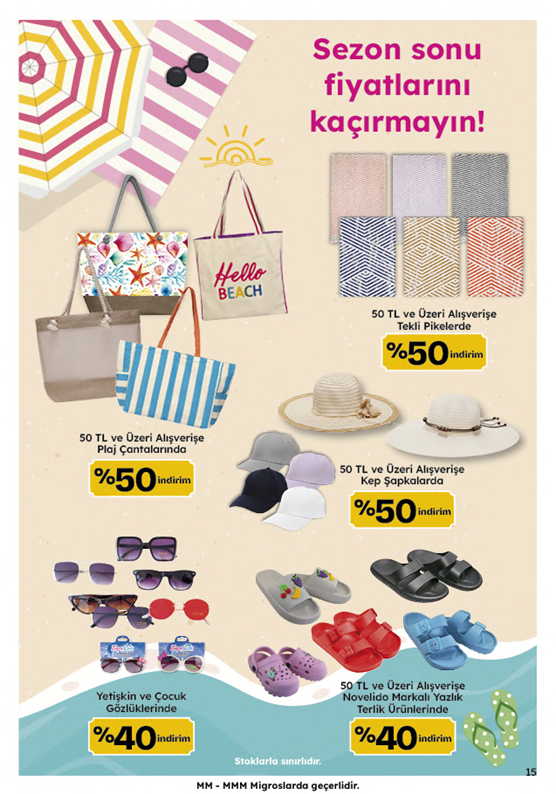 Sezon sonu fiyatlarını kaçırmayın!

Hello BEACH

50 TL ve Üzeri Alışverişe Tekli Pikelerde

%50 indirim

50 TL ve Üzeri Alışverişe Plaj Çantalarında

%50 indirim

50 TL ve Üzeri Alışverişe Kep Şapkalarda

%50 indirim

Yetişkin ve Çocuk Gözlüklerinde

%40 indirim

50 TL ve Üzeri Alışverişe Novelido Markalı Yazlık Terlik Ürünlerinde

%40 indirim

Stoklarla sınırlıdır.

15

MM - MMM Migroslarda geçerlidir.